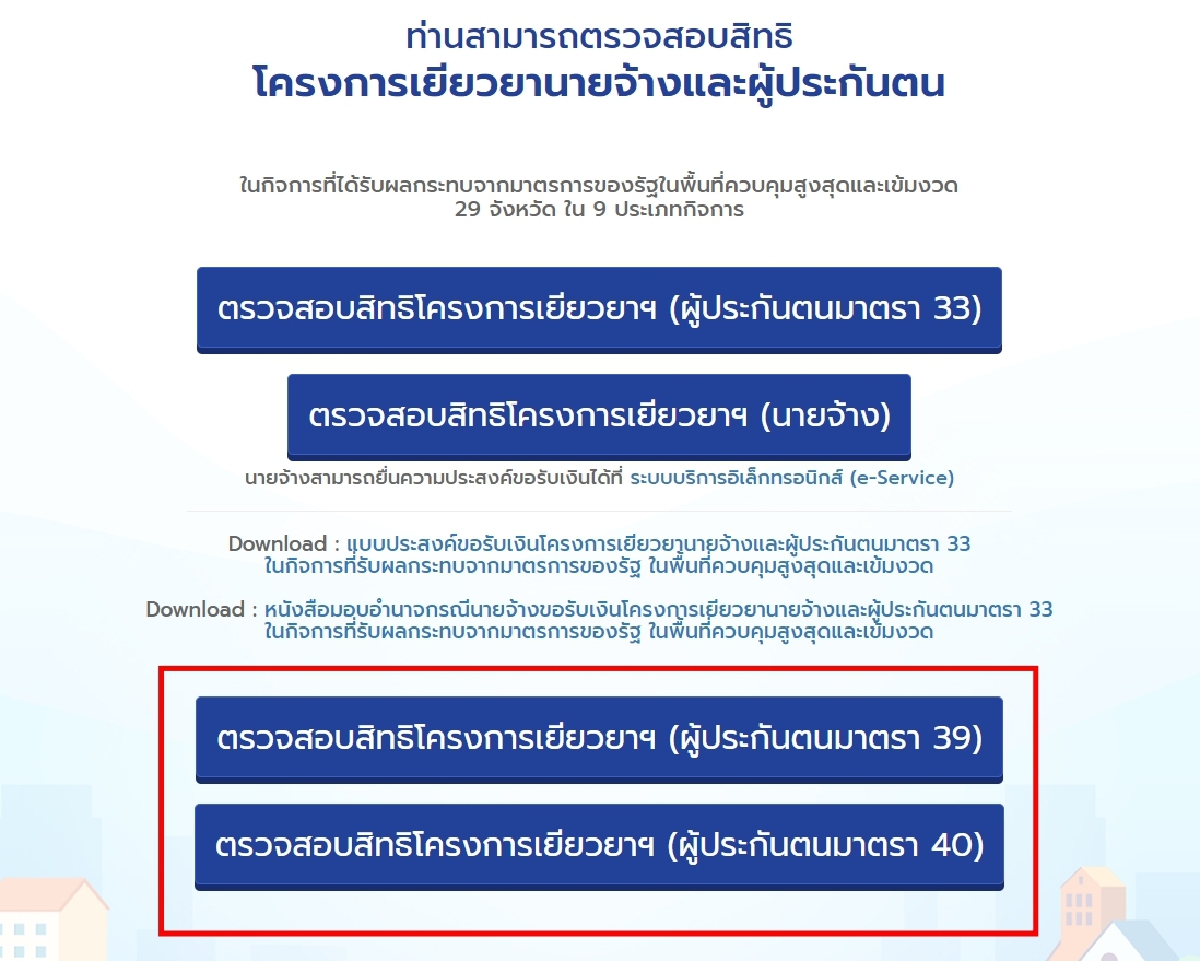 ท่านสามารถตรวจสอบสิทธิ
โครงการเยียวยานายจ้างและผู้ประกันตน

ในกิจการที่ได้รับผลกระทบจากมาตรการของรัฐในพื้นที่ควบคุมสูงสุดและเข้มงวด
29 จังหวัด ใน 9 ประเภทกิจการ

ตรวจสอบสิทธิโครงการเยียวยาฯ (ผู้ประกันตนมาตรา 33)

ตรวจสอบสิทธิโครงการเยียวยาฯ (นายจ้าง)

นายจ้างสามารถยื่นความประสงค์ขอรับเงินได้ที่ ระบบบริการอิเล็กทรอนิกส์ (e-Service)

Download : แบบประสงค์ขอรับเงินโครงการเยียวยานายจ้างและผู้ประกันตนมาตรา 33 ในกิจการที่รับผลกระทบจากมาตรการของรัฐ ในพื้นที่ควบคุมสูงสุดและเข้มงวด

Download : หนังสือมอบอำนาจกรณีนายจ้างขอรับเงินโครงการเยียวยานายจ้างและผู้ประกันตนมาตรา 33 ในกิจการที่รับผลกระทบจากมาตรการของรัฐ ในพื้นที่ควบคุมสูงสุดและเข้มงวด

ตรวจสอบสิทธิโครงการเยียวยาฯ (ผู้ประกันตนมาตรา 39)

ตรวจสอบสิทธิโครงการเยียวยาฯ (ผู้ประกันตนมาตรา 40)